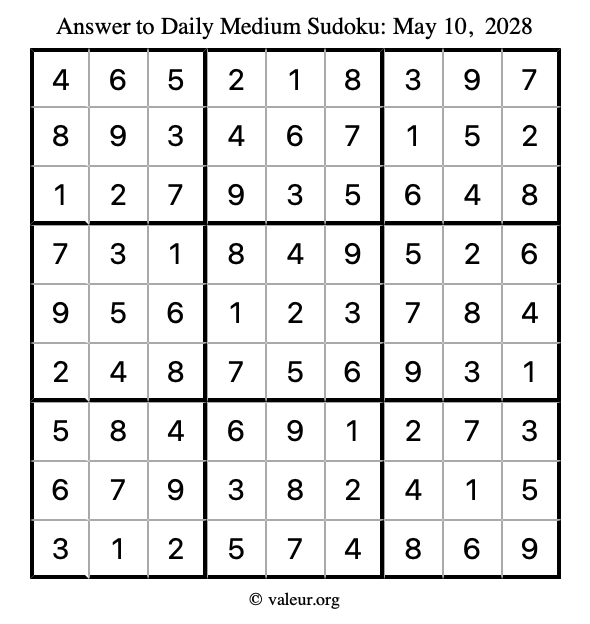 Answer to Daily Medium Sudoku: May 10, 2028

| | | | | | | | | |
|---|---|---|---|---|---|---|---|---|
| 4 | 6 | 5 | 2 | 1 | 8 | 3 | 9 | 7 |
| 8 | 9 | 3 | 4 | 6 | 7 | 1 | 5 | 2 |
| 1 | 2 | 7 | 9 | 3 | 5 | 6 | 4 | 8 |
| 7 | 3 | 1 | 8 | 4 | 9 | 5 | 2 | 6 |
| 9 | 5 | 6 | 1 | 2 | 3 | 7 | 8 | 4 |
| 2 | 4 | 8 | 7 | 5 | 6 | 9 | 3 | 1 |
| 5 | 8 | 4 | 6 | 9 | 1 | 2 | 7 | 3 |
| 6 | 7 | 9 | 3 | 8 | 2 | 4 | 1 | 5 |
| 3 | 1 | 2 | 5 | 7 | 4 | 8 | 6 | 9 |

© valeur.org